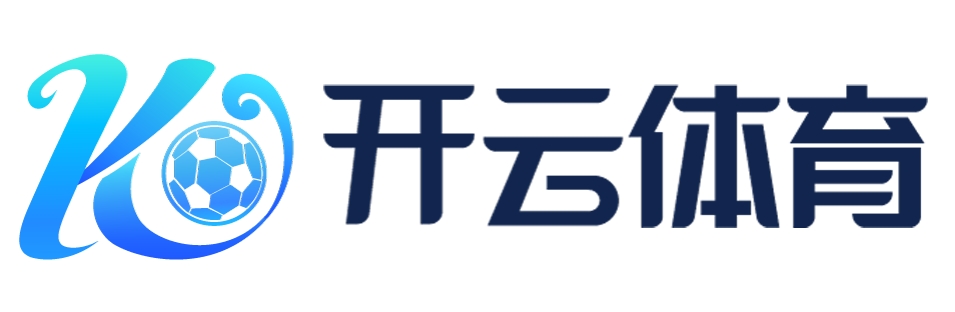 K 开云体育